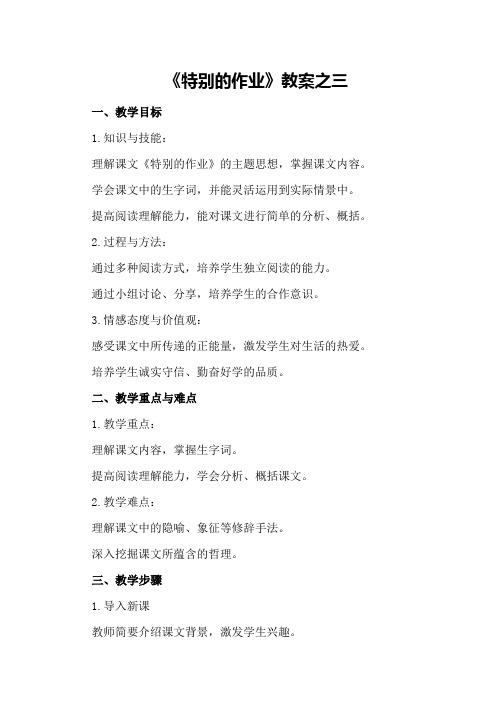 《特别的作业》教案之三

一、教学目标

1.知识与技能：

理解课文《特别的作业》的主题思想，掌握课文内容。

学会课文中的生字词，并能灵活运用到实际情景中。

提高阅读理解能力，能对课文进行简单的分析、概括。

2.过程与方法：

通过多种阅读方式，培养学生独立阅读的能力。

通过小组讨论、分享，培养学生的合作意识。

3.情感态度与价值观：

感受课文中所传递的正能量，激发学生对生活的热爱。

培养学生诚实守信、勤奋好学的品质。

二、教学重点与难点

1.教学重点：

理解课文内容，掌握生字词。

提高阅读理解能力，学会分析、概括课文。

2.教学难点：

理解课文中的隐喻、象征等修辞手法。

深入挖掘课文所蕴含的哲理。

三、教学步骤

1.导入新课

教师简要介绍课文背景，激发学生兴趣。